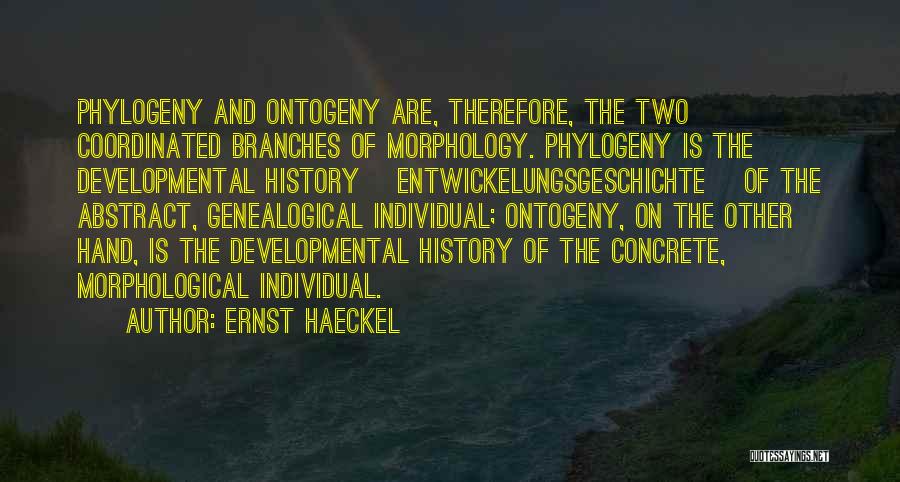 PHYLOGENY AND ONTOGENY ARE, THEREFORE, THE TWO COORDINATED BRANCHES OF MORPHOLOGY. PHYLOGENY IS THE DEVELOPMENTAL HISTORY ENTWICKELUNGSGESCHICHTE OF THE ABSTRACT, GENEALOGICAL INDIVIDUAL; ONTOGENY, ON THE OTHER HAND, IS THE DEVELOPMENTAL HISTORY OF THE CONCRETE, MORPHOLOGICAL INDIVIDUAL.

AUTHOR: ERNST HAECKEL

QUOTESSAYINGS.NET